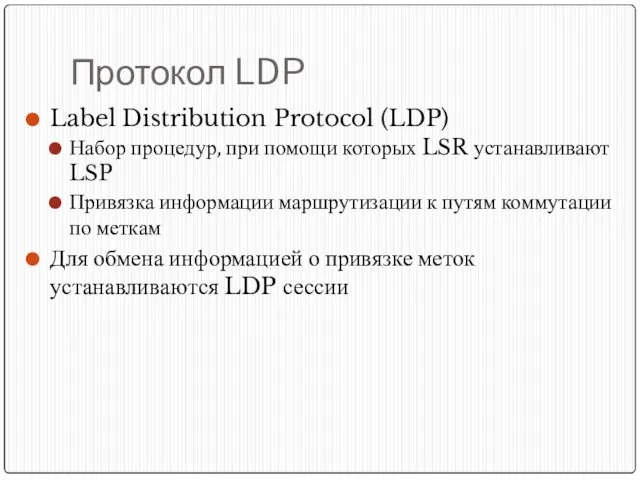 Протокол LDP

Label Distribution Protocol (LDP)

Набор процедур, при помощи которых LSR устанавливают LSP

Привязка информации маршрутизации к путям коммутации по меткам

Для обмена информацией о привязке меток устанавливаются LDP сессии